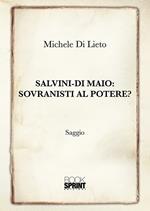 Michele Di Lieto

SALVINI-DI MAIO:
SOVRANISTI AL POTERE?

Saggio

BOOK
SPRINT